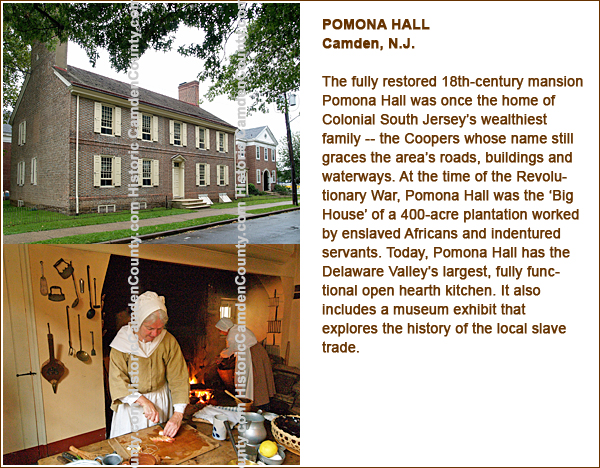 POMONA HALL
Camden, N.J.

The fully restored 18th-century mansion Pomona Hall was once the home of Colonial South Jersey's wealthiest family -- the Coopers whose name still graces the area's roads, buildings and waterways. At the time of the Revolutionary War, Pomona Hall was the 'Big House' of a 400-acre plantation worked by enslaved Africans and indentured servants. Today, Pomona Hall has the Delaware Valley's largest, fully functional open hearth kitchen. It also includes a museum exhibit that explores the history of the local slave trade.

HistoricCamdenCounty.com